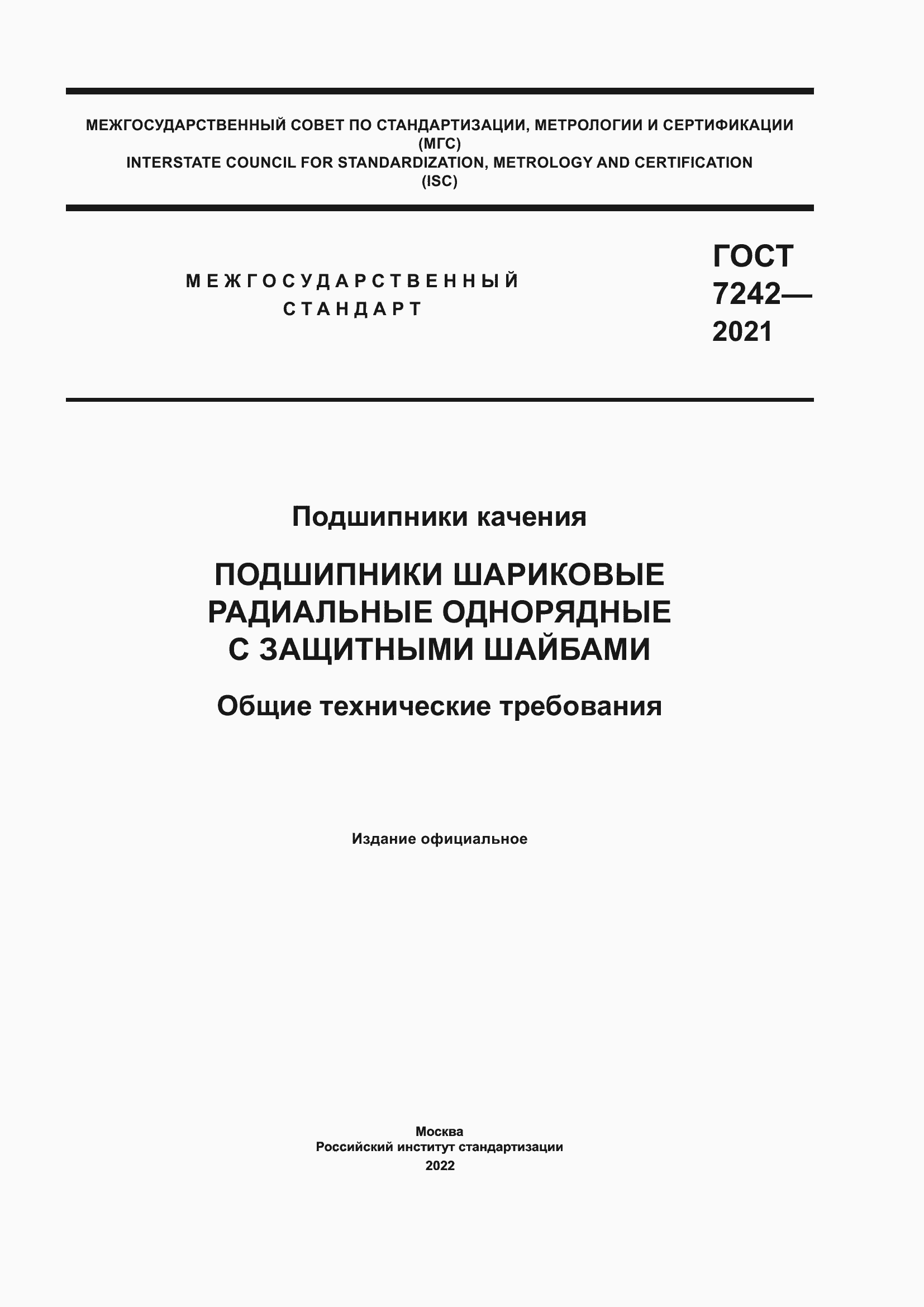 МЕЖГОСУДАРСТВЕННЫЙ СОВЕТ ПО СТАНДАРТИЗАЦИИ, МЕТРОЛОГИИ И СЕРТИФИКАЦИИ
(МГС)
INTERSTATE COUNCIL FOR STANDARDIZATION, METROLOGY AND CERTIFICATION
(ISC)

МЕЖГОСУДАРСТВЕННЫЙ
СТАНДАРТ

ГОСТ
7242—
2021

Подшипники качения

ПОДШИПНИКИ ШАРИКОВЫЕ
РАДИАЛЬНЫЕ ОДНОРЯДНЫЕ
С ЗАЩИТНЫМИ ШАЙБАМИ

Общие технические требования

Издание официальное

Москва
Российский институт стандартизации
2022